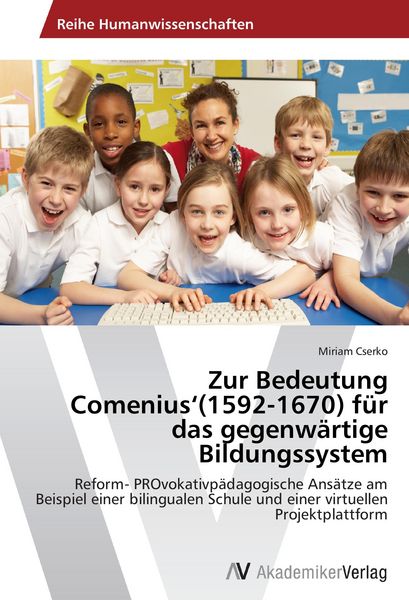 Reihe Humanwissenschaften

Miriam Cserko

Zur Bedeutung Comenius'(1592-1670) für das gegenwärtige Bildungssystem

Reform- PROvokativpädagogische Ansätze am Beispiel einer bilingualen Schule und einer virtuellen Projektplattform

AV AkademikerVerlag